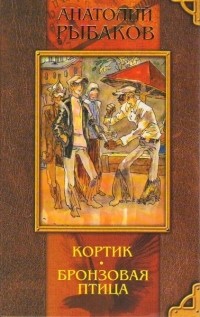 АНАТОЛИЙ
РЫБАКОВ

КОРТИК
•
БРОНЗОВАЯ
ПТИЦА